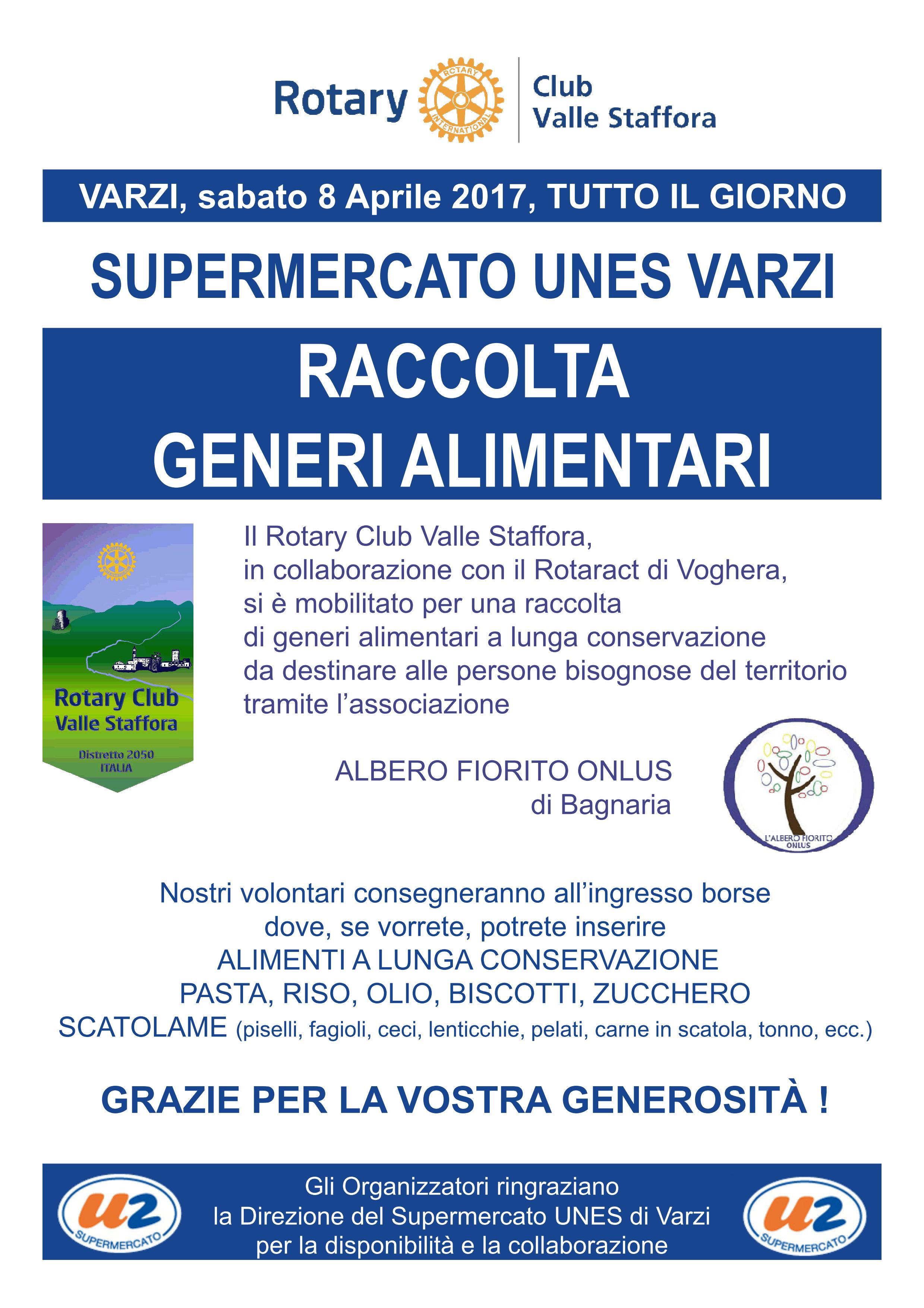 Rotary ROTARY INTERNATIONAL Club Valle Staffora

VARZI, sabato 8 Aprile 2017, TUTTO IL GIORNO

SUPERMERCATO UNES VARZI

RACCOLTA
GENERI ALIMENTARI

Rotary Club
Valle Staffora
Distretto 2050
ITALIA

Il Rotary Club Valle Staffora, in collaborazione con il Rotaract di Voghera, si è mobilitato per una raccolta di generi alimentari a lunga conservazione da destinare alle persone bisognose del territorio tramite l'associazione

ALBERO FIORITO ONLUS
di Bagnaria

L'ALBERO FIORITO ONLUS

Nostri volontari consegneranno all'ingresso borse dove, se vorrete, potrete inserire
ALIMENTI A LUNGA CONSERVAZIONE
PASTA, RISO, OLIO, BISCOTTI, ZUCCHERO
SCATOLAME (piselli, fagioli, ceci, lenticchie, pelati, carne in scatola, tonno, ecc.)

GRAZIE PER LA VOSTRA GENEROSITÀ !

U2 SUPERMERCATO

Gli Organizzatori ringraziano
la Direzione del Supermercato UNES di Varzi
per la disponibilità e la collaborazione

U2 SUPERMERCATO